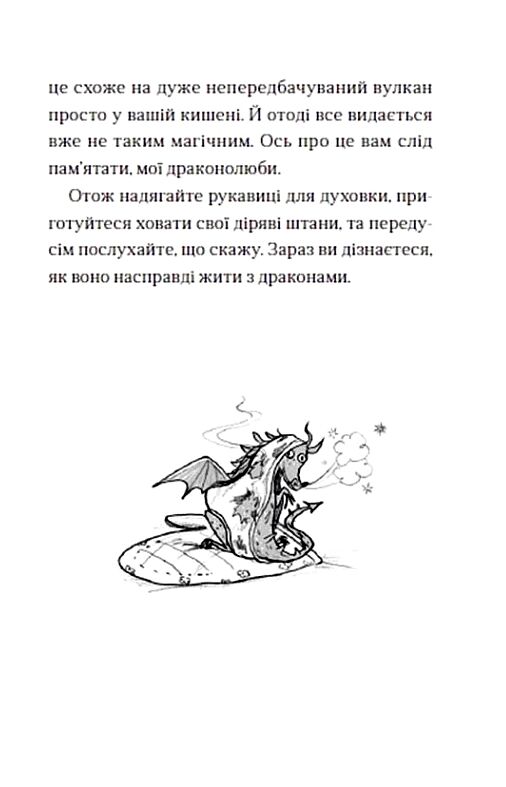 це схоже на дуже непередбачуваний вулкан просто у вашій кишені. Й отоді все видається вже не таким магічним. Ось про це вам слід пам'ятати, мої драконолюби.

Отож надягайте рукавиці для духовки, приготуйтеся ховати свої діряві штани, та передусім послухайте, що скажу. Зараз ви дізнаєтеся, як воно насправді жити з драконами.